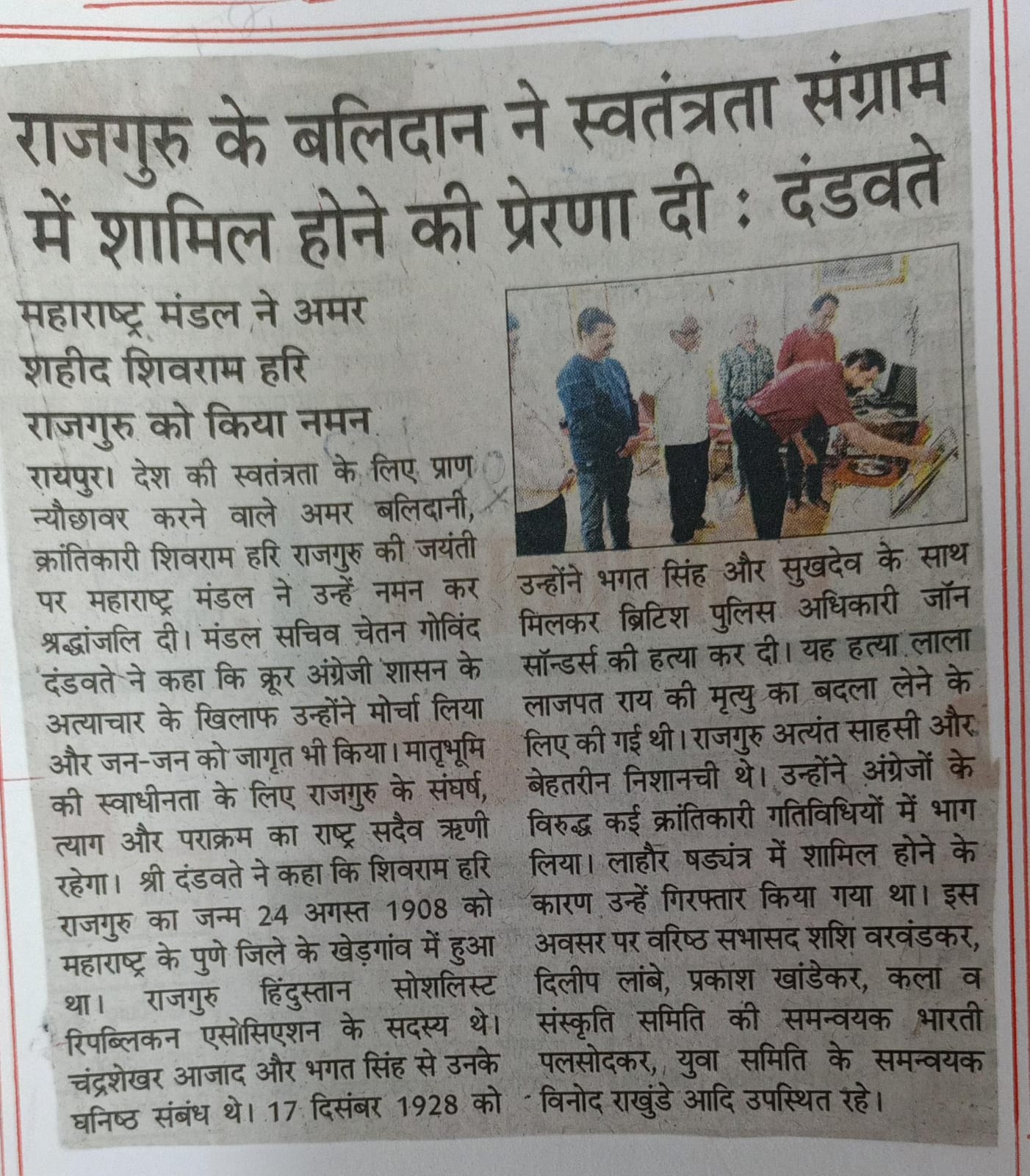 राजगुरु के बलिदान ने स्वतंत्रता संग्राम में शामिल होने की प्रेरणा दी : दंडवते

महाराष्ट्र मंडल ने अमर शहीद शिवराम हरि राजगुरु को किया नमन

रायपुर। देश की स्वतंत्रता के लिए प्राण न्यौछावर करने वाले अमर बलिदानी, क्रांतिकारी शिवराम हरि राजगुरु की जयंती पर महाराष्ट्र मंडल ने उन्हें नमन कर श्रद्धांजलि दी। मंडल सचिव चेतन गोविंद दंडवते ने कहा कि क्रूर अंग्रेजी शासन के अत्याचार के खिलाफ उन्होंने मोर्चा लिया और जन-जन को जागृत भी किया। मातृभूमि की स्वाधीनता के लिए राजगुरु के संघर्ष, त्याग और पराक्रम का राष्ट्र सदैव ऋणी रहेगा। श्री दंडवते ने कहा कि शिवराम हरि राजगुरु का जन्म 24 अगस्त 1908 को महाराष्ट्र के पुणे जिले के खेड़गांव में हुआ था। राजगुरु हिंदुस्तान सोशलिस्ट रिपब्लिकन एसोसिएशन के सदस्य थे। चंद्रशेखर आजाद और भगत सिंह से उनके घनिष्ठ संबंध थे। 17 दिसंबर 1928 को उन्होंने भगत सिंह और सुखदेव के साथ मिलकर ब्रिटिश पुलिस अधिकारी जॉन सॉन्डर्स की हत्या कर दी। यह हत्या लाला लाजपत राय की मृत्यु का बदला लेने के लिए की गई थी। राजगुरु अत्यंत साहसी और बेहतरीन निशानची थे। उन्होंने अंग्रेजों के विरुद्ध कई क्रांतिकारी गतिविधियों में भाग लिया। लाहौर षड्यंत्र में शामिल होने के कारण उन्हें गिरफ्तार किया गया था। इस अवसर पर वरिष्ठ सभासद शशि वरवंडकर, दिलीप लांबे, प्रकाश खांडेकर, कला व संस्कृति समिति की समन्वयक भारती पलसोदकर, युवा समिति के समन्वयक विनोद राखुंडे आदि उपस्थित रहे।